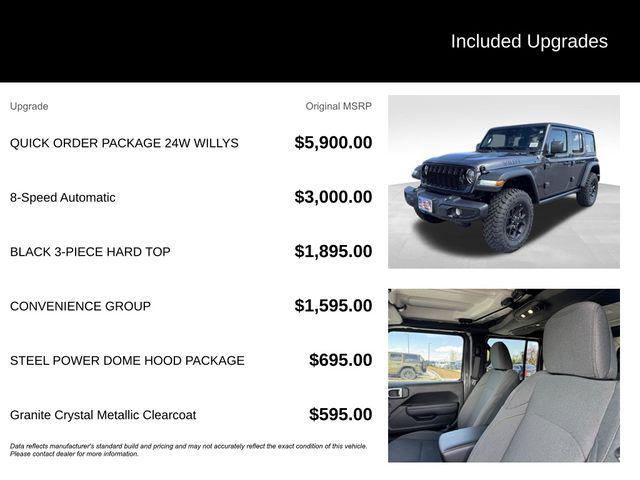 Included Upgrades

| Upgrade | Original MSRP |
|---|---|
| QUICK ORDER PACKAGE 24W WILLYS | $5,900.00 |
| 8-Speed Automatic | $3,000.00 |
| BLACK 3-PIECE HARD TOP | $1,895.00 |
| CONVENIENCE GROUP | $1,595.00 |
| STEEL POWER DOME HOOD PACKAGE | $695.00 |
| Granite Crystal Metallic Clearcoat | $595.00 |

Data reflects manufacturer's standard build and pricing and may not accurately reflect the exact condition of this vehicle. Please contact dealer for more information.